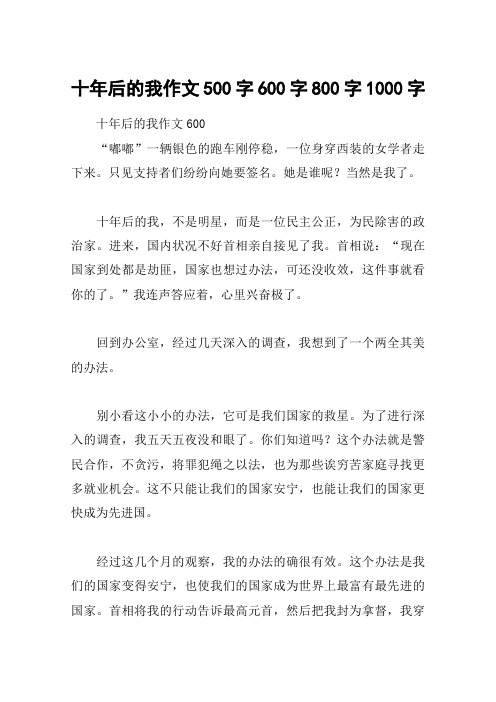 十年后的我作文 500 字 600 字 800 字 1000 字

十年后的我作文 600

“嘟嘟”一辆银色的跑车刚停稳，一位身穿西装的女学者走下来。只见支持者们纷纷向她要签名。她是谁呢？当然是我了。

十年后的我，不是明星，而是一位民主公正，为民除害的政治家。进来，国内状况不好首相亲自接见了我。首相说：“现在国家到处都是劫匪，国家也想过办法，可还没收效，这件事就看你的了。”我连声答应着，心里兴奋极了。

回到办公室，经过几天深入的调查，我想到了一个两全其美的办法。

别小看这小小的办法，它可是我们国家的救星。为了进行深入的调查，我五天五夜没和眼了。你们知道吗？这个办法就是警民合作，不贪污，将罪犯绳之以法，也为那些诶穷苦家庭寻找更多就业机会。这不只能让我们的国家安宁，也能让我们的国家更快成为先进国。

经过这几个月的观察，我的办法的确很有效。这个办法是我们的国家变得安宁，也使我们的国家成为世界上最富有最先进的国家。首相将我的行动告诉最高元首，然后把我封为拿督，我穿